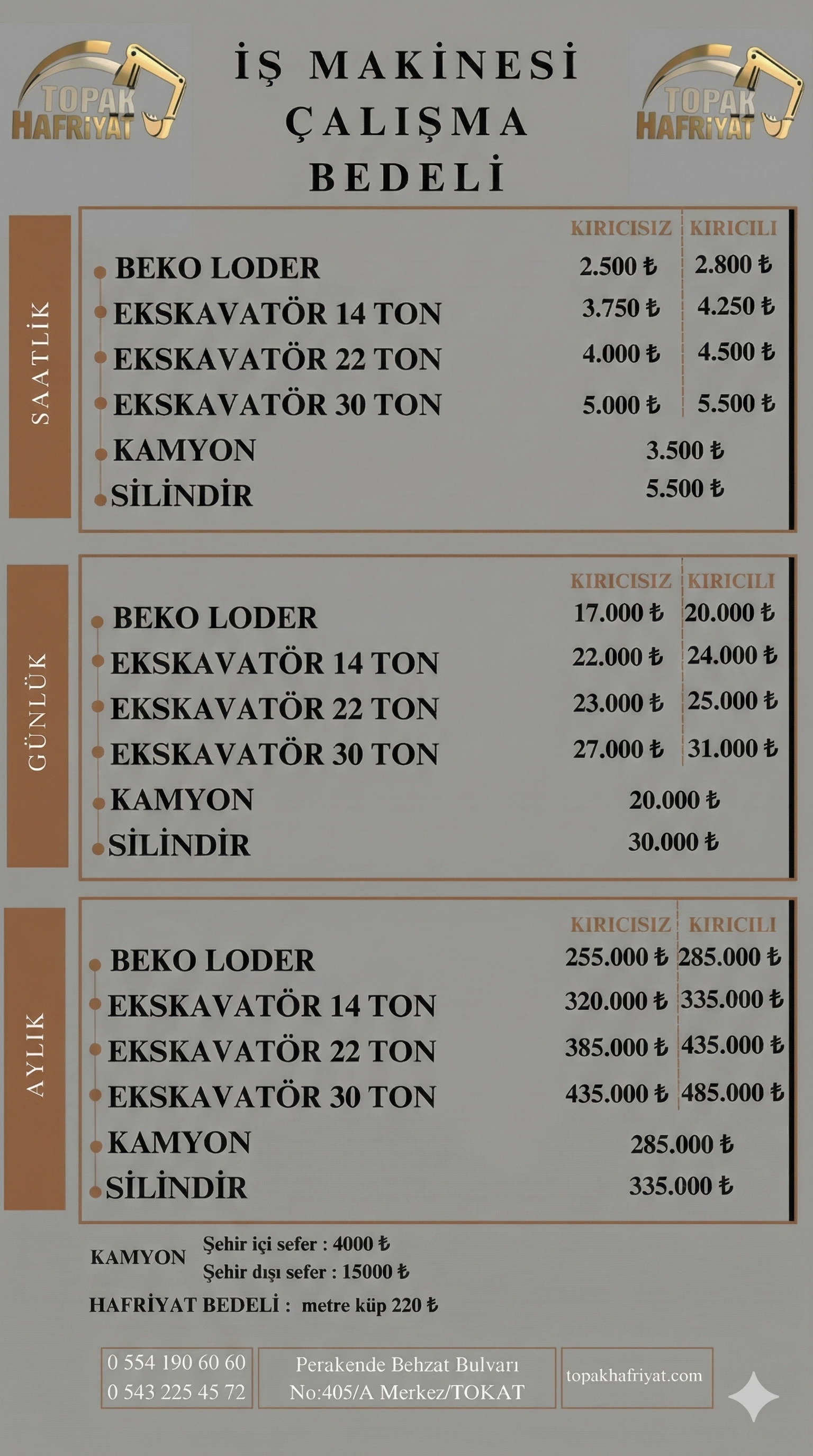 TOPAK HAFRİYAT

İŞ MAKİNESİ ÇALIŞMA BEDELİ

TOPAK HAFRİYAT

SAATLİK

| | KIRICISIZ | KIRICILI |
|---|---|---|
| BEKO LODER | 2.500 ₺ | 2.800 ₺ |
| EKSKAVATÖR 14 TON | 3.750 ₺ | 4.250 ₺ |
| EKSKAVATÖR 22 TON | 4.000 ₺ | 4.500 ₺ |
| EKSKAVATÖR 30 TON | 5.000 ₺ | 5.500 ₺ |
| KAMYON | 3.500 ₺ | |
| SİLİNDİR | 5.500 ₺ | |

GÜNLÜK

| | KIRICISIZ | KIRICILI |
|---|---|---|
| BEKO LODER | 17.000 ₺ | 20.000 ₺ |
| EKSKAVATÖR 14 TON | 22.000 ₺ | 24.000 ₺ |
| EKSKAVATÖR 22 TON | 23.000 ₺ | 25.000 ₺ |
| EKSKAVATÖR 30 TON | 27.000 ₺ | 31.000 ₺ |
| KAMYON | 20.000 ₺ | |
| SİLİNDİR | 30.000 ₺ | |

AYLIK

| | KIRICISIZ | KIRICILI |
|---|---|---|
| BEKO LODER | 255.000 ₺ | 285.000 ₺ |
| EKSKAVATÖR 14 TON | 320.000 ₺ | 335.000 ₺ |
| EKSKAVATÖR 22 TON | 385.000 ₺ | 435.000 ₺ |
| EKSKAVATÖR 30 TON | 435.000 ₺ | 485.000 ₺ |
| KAMYON | 285.000 ₺ | |
| SİLİNDİR | 335.000 ₺ | |

KAMYON Şehir içi sefer : 4000 ₺
Şehir dışı sefer : 15000 ₺

HAFRİYAT BEDELİ : metre küp 220 ₺

0 554 190 60 60
0 543 225 45 72

Perakende Behzat Bulvarı No:405/A Merkez/TOKAT

topakhafriyat.com